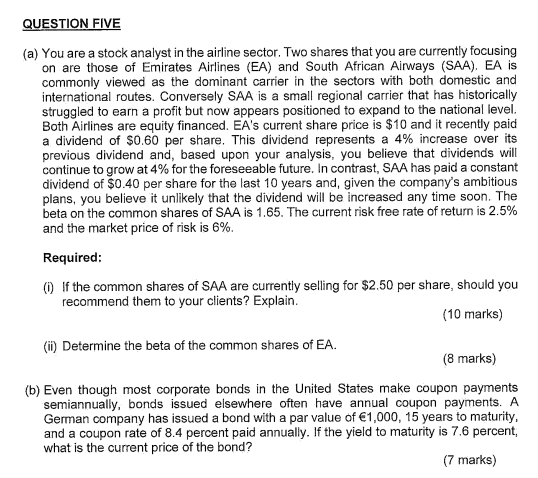 QUESTION FIVE

(a) You are a stock analyst in the airline sector. Two shares that you are currently focusing on are those of Emirates Airlines (EA) and South African Airways (SAA). EA is commonly viewed as the dominant carrier in the sectors with both domestic and international routes. Conversely SAA is a small regional carrier that has historically struggled to earn a profit but now appears positioned to expand to the national level. Both Airlines are equity financed. EA's current share price is \$10 and it recently paid a dividend of \$0.60 per share. This dividend represents a 4% increase over its previous dividend and, based upon your analysis, you believe that dividends will continue to grow at 4% for the foreseeable future. In contrast, SAA has paid a constant dividend of \$0.40 per share for the last 10 years and, given the company's ambitious plans, you believe it unlikely that the dividend will be increased any time soon. The beta on the common shares of SAA is 1.65. The current risk free rate of return is 2.5% and the market price of risk is 6%.

Required:

(i) If the common shares of SAA are currently selling for \$2.50 per share, should you recommend them to your clients? Explain.

(10 marks)

(ii) Determine the beta of the common shares of EA.

(8 marks)

(b) Even though most corporate bonds in the United States make coupon payments semiannually, bonds issued elsewhere often have annual coupon payments. A German company has issued a bond with a par value of €1,000, 15 years to maturity, and a coupon rate of 8.4 percent paid annually. If the yield to maturity is 7.6 percent, what is the current price of the bond?

(7 marks)